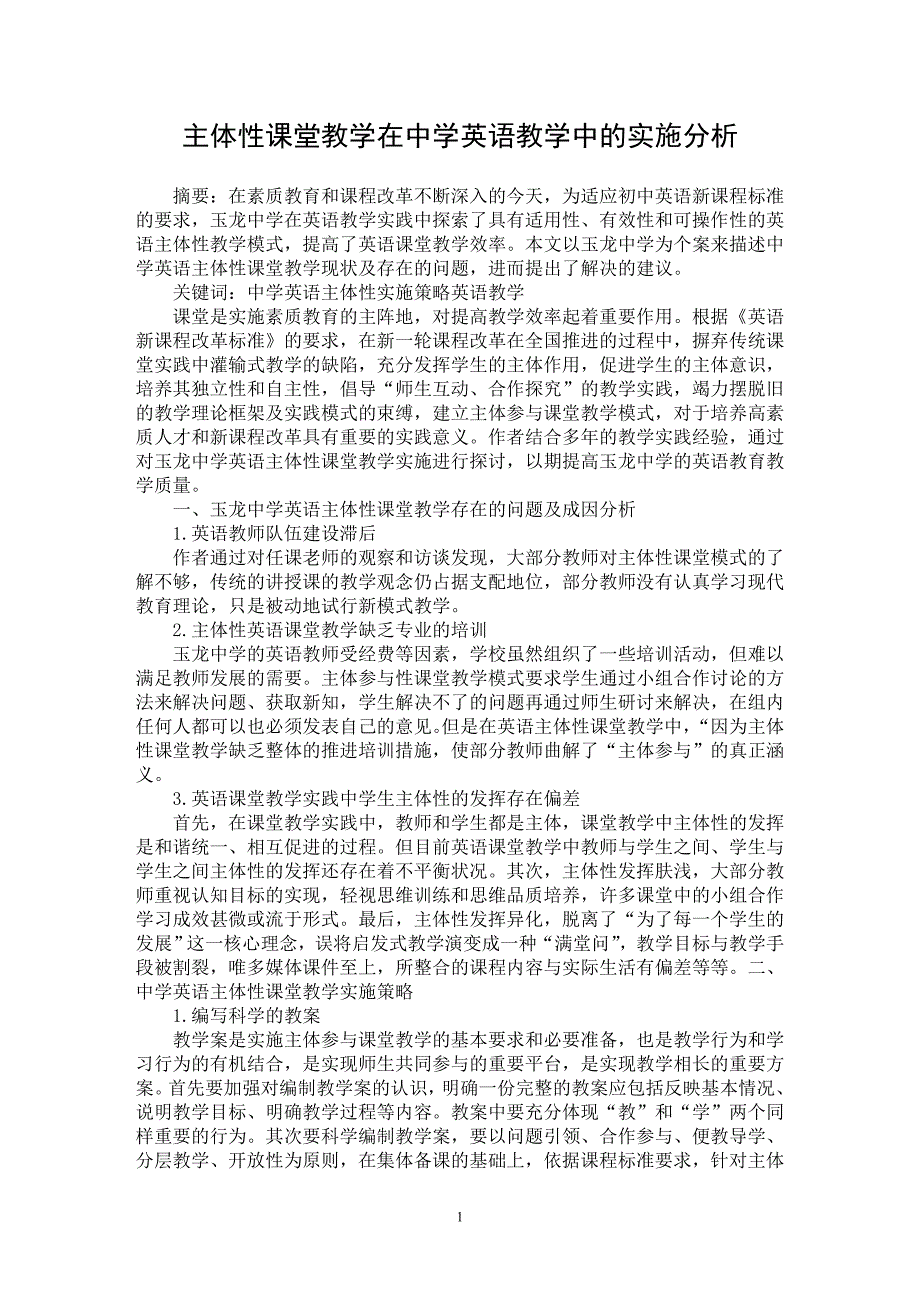 主体性课堂教学在中学英语教学中的实施分析

摘要：在素质教育和课程改革不断深入的今天，为适应初中英语新课程标准的要求，玉龙中学在英语教学实践中探索了具有适用性、有效性和可操作性的英语主体性教学模式，提高了英语课堂教学效率。本文以玉龙中学为个案来描述中学英语主体性课堂教学现状及存在的问题，进而提出了解决的建议。

关键词：中学英语主体性实施策略英语教学

课堂是实施素质教育的主阵地，对提高教学效率起着重要作用。根据《英语新课程改革标准》的要求，在新一轮课程改革在全国推进的过程中，摒弃传统课堂实践中灌输式教学的缺陷，充分发挥学生的主体作用，促进学生的主体意识，培养其独立性和自主性，倡导“师生互动、合作探究”的教学实践，竭力摆脱旧的教学理论框架及实践模式的束缚，建立主体参与课堂教学模式，对于培养高素质人才和新课程改革具有重要的实践意义。作者结合多年的教学实践经验，通过对玉龙中学英语主体性课堂教学实施进行探讨，以期提高玉龙中学的英语教育教学质量。

一、玉龙中学英语主体性课堂教学存在的问题及成因分析

1.英语教师队伍建设滞后

作者通过对任课老师的观察和访谈发现，大部分教师对主体性课堂模式的了解不够，传统的讲授课的教学观念仍占据支配地位，部分教师没有认真学习现代教育理论，只是被动地试行新模式教学。

2.主体性英语课堂教学缺乏专业的培训

玉龙中学的英语教师受经费等因素，学校虽然组织了一些培训活动，但难以满足教师发展的需要。主体参与性课堂教学模式要求学生通过小组合作讨论的方法来解决问题、获取新知，学生解决不了的问题再通过师生研讨来解决，在组内任何人都可以也必须发表自己的意见。但是在英语主体性课堂教学中，“因为主体性课堂教学缺乏整体的推进培训措施，使部分教师曲解了“主体参与”的真正涵义。

3.英语课堂教学实践中学生主体性的发挥存在偏差

首先，在课堂教学实践中，教师和学生都是主体，课堂教学中主体性的发挥是和谐统一、相互促进的过程。但目前英语课堂教学中教师与学生之间、学生与学生之间主体性的发挥还存在着不平衡状况。其次，主体性发挥肤浅，大部分教师重视认知目标的实现，轻视思维训练和思维品质培养，许多课堂中的小组合作学习成效甚微或流于形式。最后，主体性发挥异化，脱离了“为了每一个学生的发展”这一核心理念，误将启发式教学演变成一种“满堂问”，教学目标与教学手段被割裂，唯多媒体课件至上，所整合的课程内容与实际生活有偏差等等。二、中学英语主体性课堂教学实施策略

1.编写科学的教案

教学案是实施主体参与课堂教学的基本要求和必要准备，也是教学行为和学习行为的有机结合，是实现师生共同参与的重要平台，是实现教学相长的重要方案。首先要加强对编制教学案的认识，明确一份完整的教案应包括反映基本情况、说明教学目标、明确教学过程等内容。教案中要充分体现“教”和“学”两个同样重要的行为。其次要科学编制教学案，要以问题引领、合作参与、便教导学、分层教学、开放性为原则，在集体备课的基础上，依据课程标准要求，针对主体

1